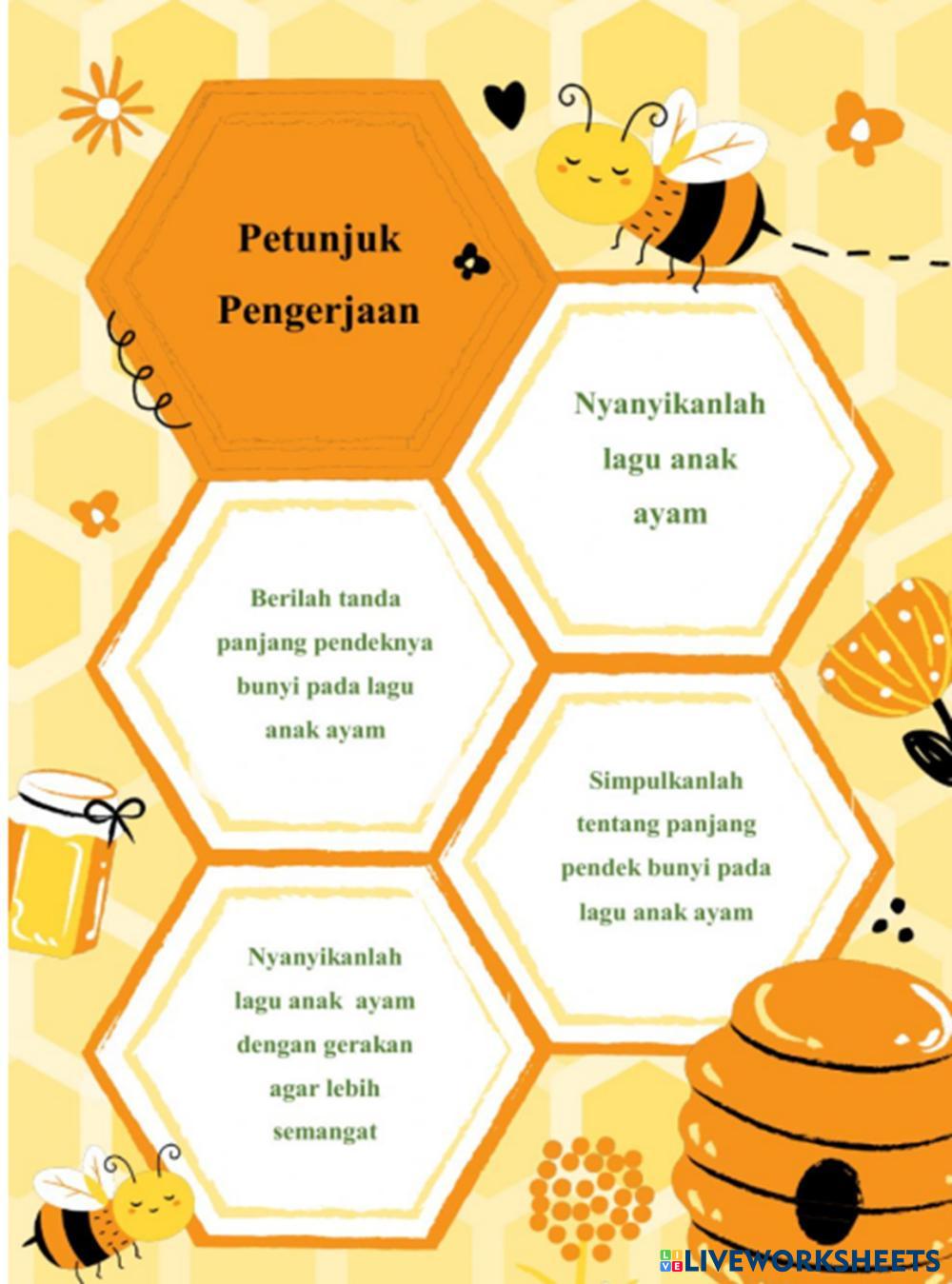 Petunjuk Pengerjaan

Nyanyikanlah lagu anak ayam

Berilah tanda panjang pendeknya bunyi pada lagu anak ayam

Simpulkanlah tentang panjang pendek bunyi pada lagu anak ayam

Nyanyikanlah lagu anak ayam dengan gerakan agar lebih semangat

LIVEWORKSHEETS